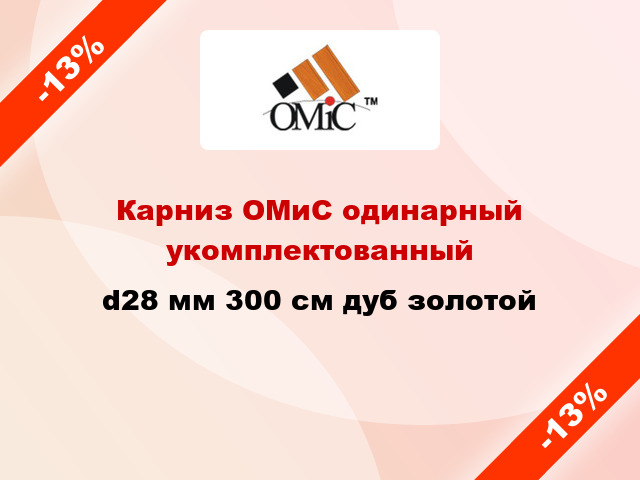 -13%

OMiC ™

Карниз ОМиС одинарный укомплектованный

d28 мм 300 см дуб золотой

-13%